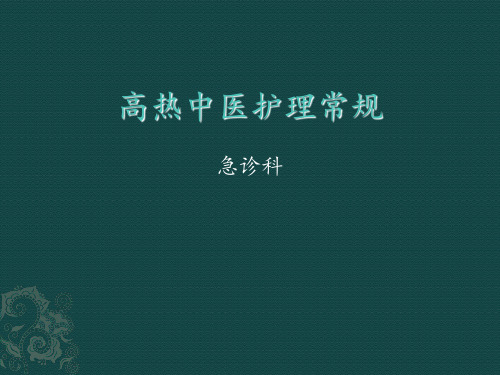 高热中医护理常规

急诊科